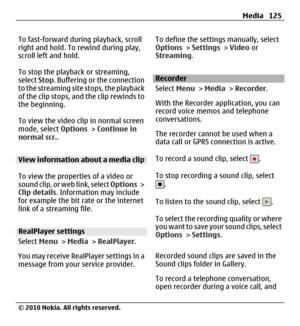 Media 125

To fast-forward during playback, scroll right and hold. To rewind during play, scroll left and hold.

To stop the playback or streaming, select Stop. Buffering or the connection to the streaming site stops, the playback of the clip stops, and the clip rewinds to the beginning.

To view the video clip in normal screen mode, select Options > Continue in normal scr..

View information about a media clip

To view the properties of a video or sound clip, or web link, select Options > Clip details. Information may include for example the bit rate or the internet link of a streaming file.

RealPlayer settings

Select Menu > Media > RealPlayer.

You may receive RealPlayer settings in a message from your service provider.

To define the settings manually, select Options > Settings > Video or Streaming.

Recorder

Select Menu > Media > Recorder.

With the Recorder application, you can record voice memos and telephone conversations.

The recorder cannot be used when a data call or GPRS connection is active.

To record a sound clip, select .

To stop recording a sound clip, select .

To listen to the sound clip, select .

To select the recording quality or where you want to save your sound clips, select Options > Settings.

Recorded sound clips are saved in the Sound clips folder in Gallery.

To record a telephone conversation, open recorder during a voice call, and

© 2010 Nokia. All rights reserved.